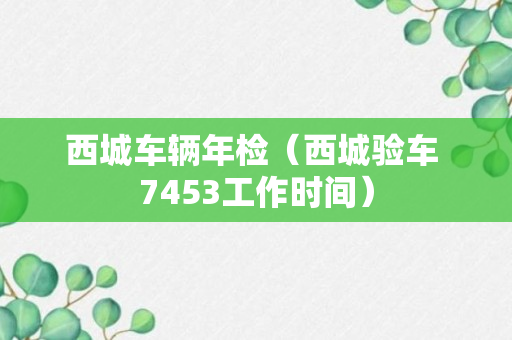 西城车辆年检（西城验车7453工作时间）